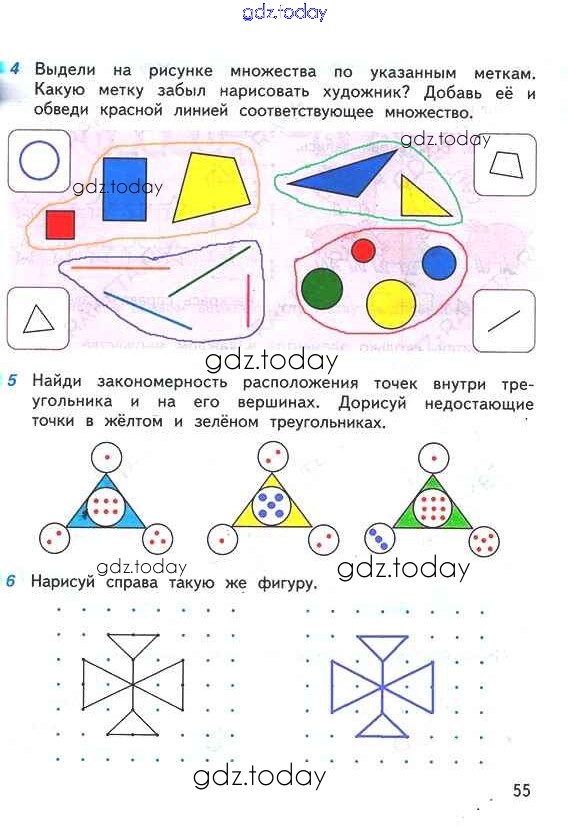 gdz.today

4 Выдели на рисунке множества по указанным меткам. Какую метку забыл нарисовать художник? Добавь её и обведи красной линией соответствующее множество.

gdz.today

gdz.today

gdz.today

5 Найди закономерность расположения точек внутри треугольника и на его вершинах. Дорисуй недостающие точки в жёлтом и зелёном треугольниках.

gdz.today

gdz.today

6 Нарисуй справа такую же фигуру.

gdz.today

55